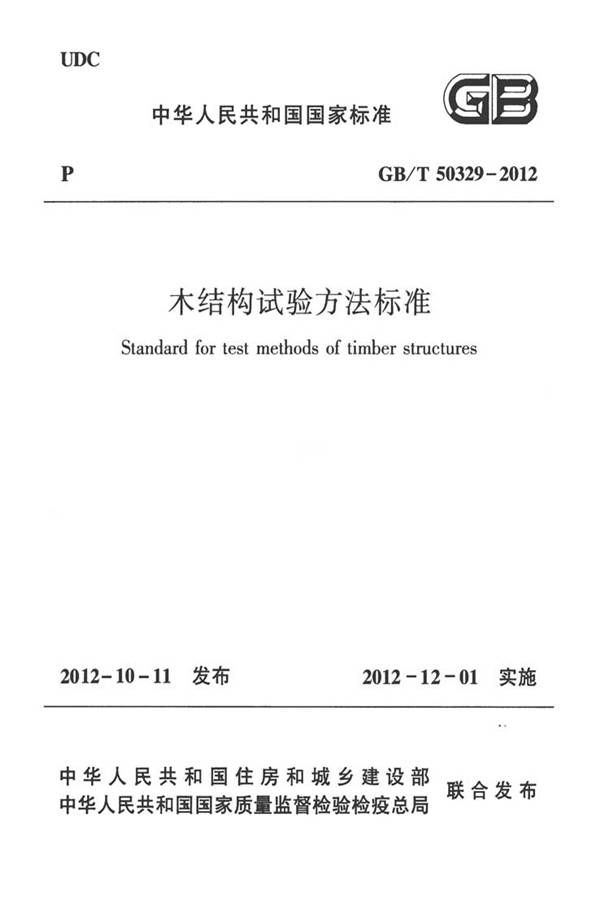 UDC

中华人民共和国国家标准

GB

P

GB/T 50329-2012

木结构试验方法标准

Standard for test methods of timber structures

2012-10-11 发布

2012-12-01 实施

中华人民共和国住房和城乡建设部
中华人民共和国国家质量监督检验检疫总局

联合发布